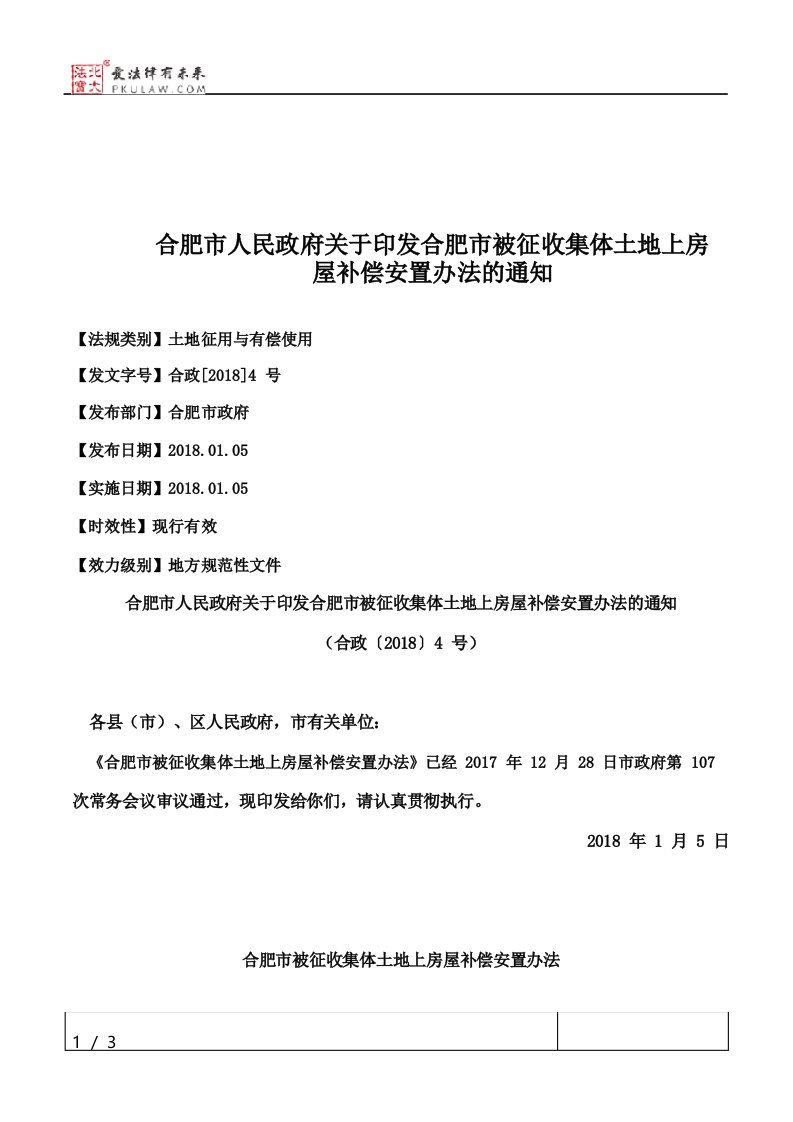 北大法宝 爱法律有未来 PKULAW.COM

合肥市人民政府关于印发合肥市被征收集体土地上房屋补偿安置办法的通知

【法规类别】土地征用与有偿使用

【发文字号】合政[2018]4 号

【发布部门】合肥市政府

【发布日期】2018.01.05

【实施日期】2018.01.05

【时效性】现行有效

【效力级别】地方规范性文件

合肥市人民政府关于印发合肥市被征收集体土地上房屋补偿安置办法的通知

（合政〔2018〕4 号）

各县（市）、区人民政府，市有关单位：

《合肥市被征收集体土地上房屋补偿安置办法》已经 2017 年 12 月 28 日市政府第 107 次常务会议审议通过，现印发给你们，请认真贯彻执行。

2018 年 1 月 5 日

合肥市被征收集体土地上房屋补偿安置办法

1 / 3